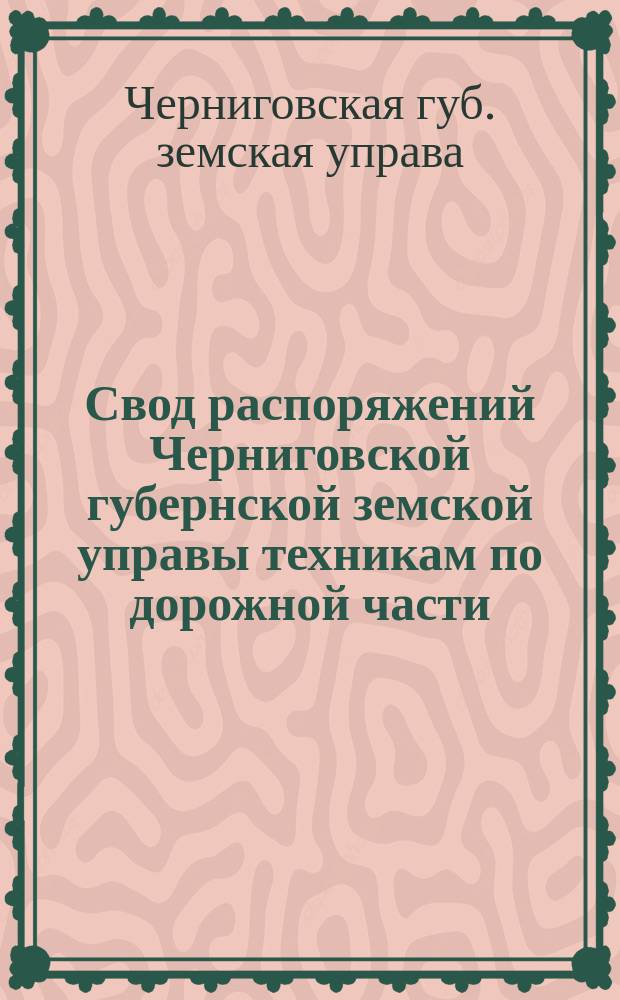 Черниговская губ. земская управа

Свод распоряжений Черниговской губернской земской управы техникам по дорожной части